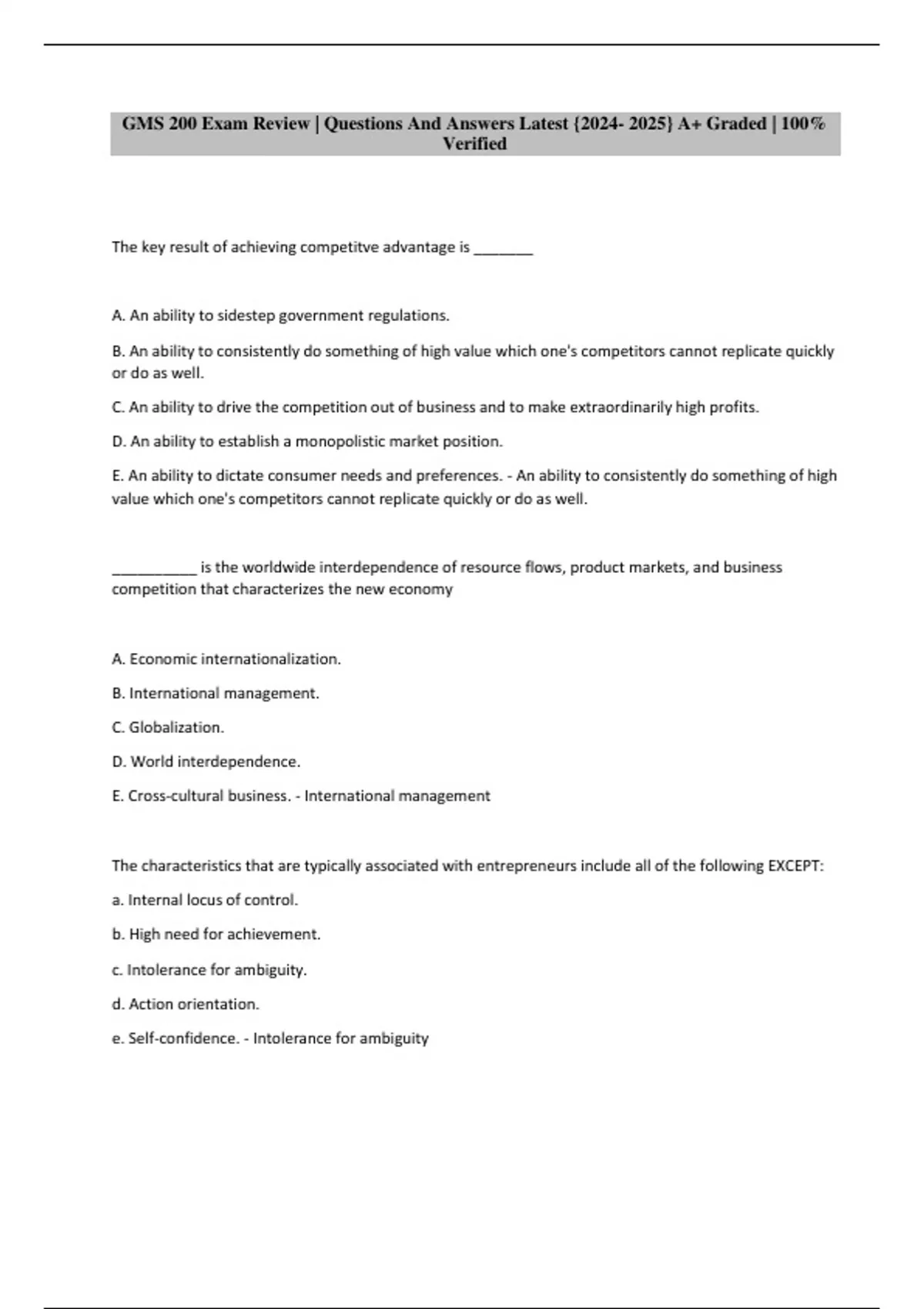 GMS 200 Exam Review | Questions And Answers Latest {2024- 2025} A+ Graded | 100% Verified

The key result of achieving competitve advantage is _______

A. An ability to sidestep government regulations.

B. An ability to consistently do something of high value which one's competitors cannot replicate quickly or do as well.

C. An ability to drive the competition out of business and to make extraordinarily high profits.

D. An ability to establish a monopolistic market position.

E. An ability to dictate consumer needs and preferences. - An ability to consistently do something of high value which one's competitors cannot replicate quickly or do as well.

__________ is the worldwide interdependence of resource flows, product markets, and business competition that characterizes the new economy

A. Economic internationalization.

B. International management.

C. Globalization.

D. World interdependence.

E. Cross-cultural business. - International management

The characteristics that are typically associated with entrepreneurs include all of the following EXCEPT:

a. Internal locus of control.

b. High need for achievement.

c. Intolerance for ambiguity.

d. Action orientation.

e. Self-confidence. - Intolerance for ambiguity